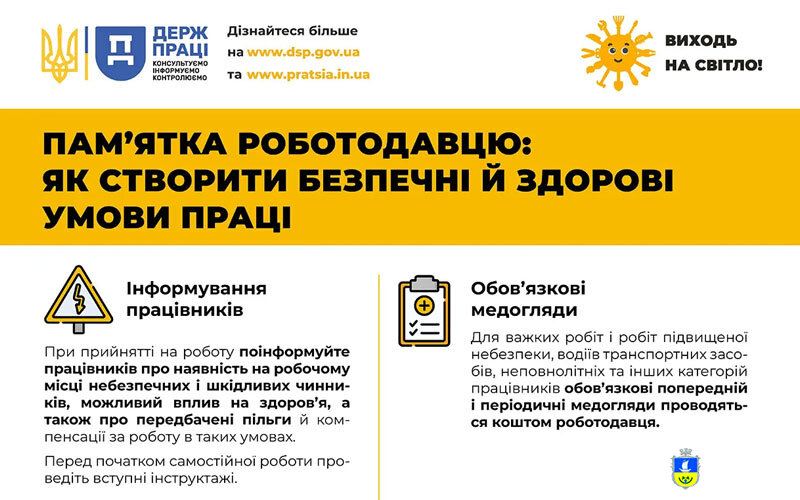 ДЕРЖ ПРАЦІ
КОНСУЛЬТУЄМО ІНФОРМУЄМО КОНТРОЛЮЄМО

Дізнайтеся більше на www.dsp.gov.ua та www.pratsia.in.ua

ВИХОДЬ НА СВІТЛО!

ПАМ'ЯТКА РОБОТОДАВЦЮ: ЯК СТВОРИТИ БЕЗПЕЧНІ Й ЗДОРОВІ УМОВИ ПРАЦІ

Інформування працівників

При прийнятті на роботу поінформуйте працівників про наявність на робочому місці небезпечних і шкідливих чинників, можливий вплив на здоров'я, а також про передбачені пільги й компенсації за роботу в таких умовах.

Перед початком самостійної роботи проведіть вступні інструктажі.

Обов'язкові медогляди

Для важких робіт і робіт підвищеної небезпеки, водіїв транспортних засобів, неповнолітніх та інших категорій працівників обов'язкові попередній і періодичні медогляди проводяться коштом роботодавця.